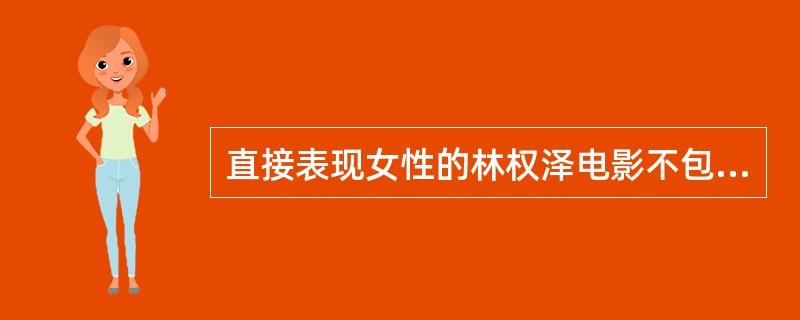 直接表现女性的林权泽电影不包...